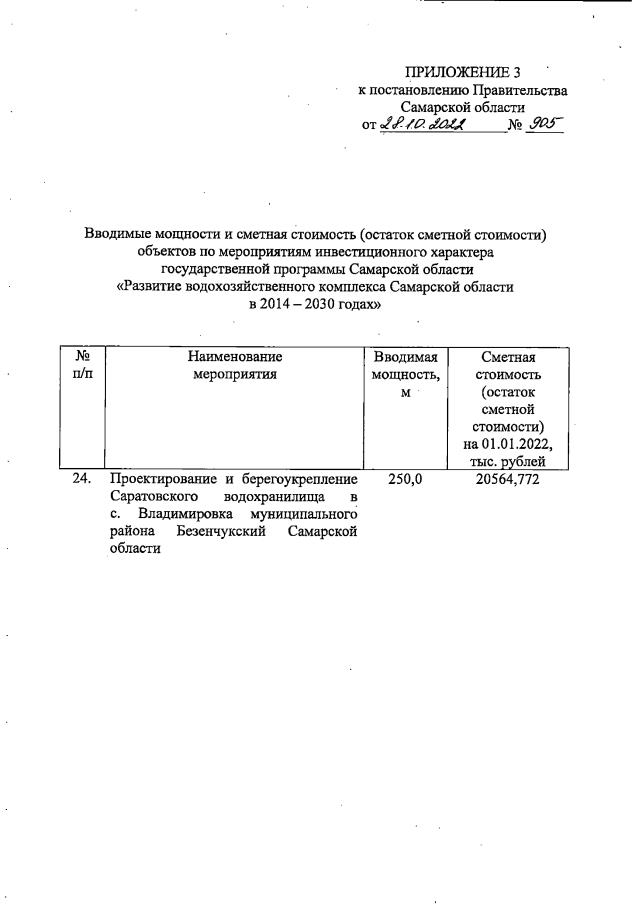 ПРИЛОЖЕНИЕ 3
к постановлению Правительства
Самарской области
от 28.10.2022 № 905

Вводимые мощности и сметная стоимость (остаток сметной стоимости) объектов по мероприятиям инвестиционного характера государственной программы Самарской области «Развитие водохозяйственного комплекса Самарской области в 2014 – 2030 годах»

| № п/п | Наименование мероприятия | Вводимая мощность, м | Сметная стоимость (остаток сметной стоимости) на 01.01.2022, тыс. рублей |
|---|---|---|---|
| 24. | Проектирование и берегоукрепление Саратовского водохранилища в с. Владимировка муниципального района Безенчукский Самарской области | 250,0 | 20564,772 |